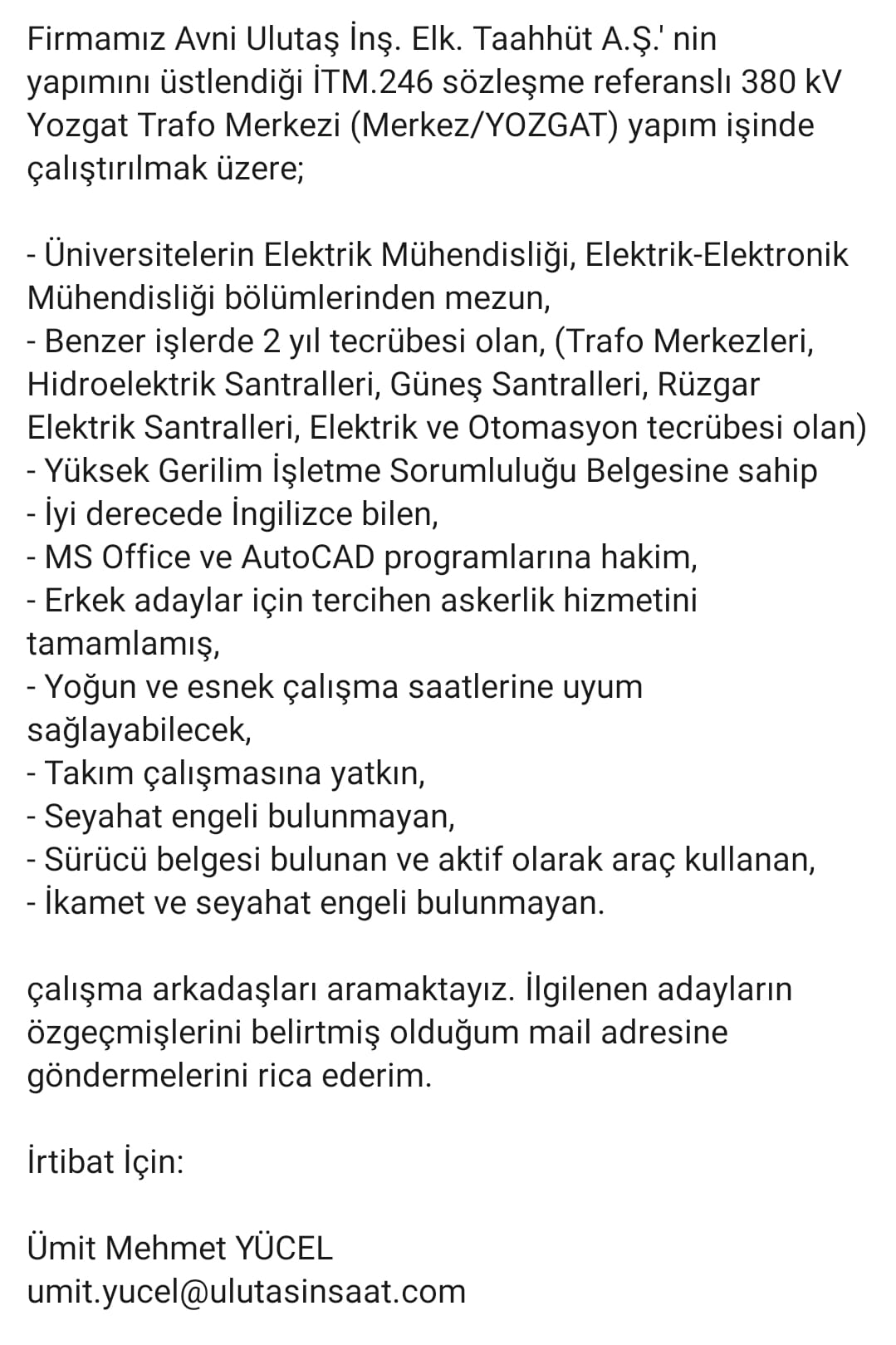 Firmamız Avni Ulutaş İnş. Elk. Taahhüt A.Ş.' nin yapımını üstlendiği İTM.246 sözleşme referanslı 380 kV Yozgat Trafo Merkezi (Merkez/YOZGAT) yapım işinde çalıştırılmak üzere;

- Üniversitelerin Elektrik Mühendisliği, Elektrik-Elektronik Mühendisliği bölümlerinden mezun,
- Benzer işlerde 2 yıl tecrübesi olan, (Trafo Merkezleri, Hidroelektrik Santralleri, Güneş Santralleri, Rüzgar Elektrik Santralleri, Elektrik ve Otomasyon tecrübesi olan)
- Yüksek Gerilim İşletme Sorumluluğu Belgesine sahip
- İyi derecede İngilizce bilen,
- MS Office ve AutoCAD programlarına hakim,
- Erkek adaylar için tercihen askerlik hizmetini tamamlamış,
- Yoğun ve esnek çalışma saatlerine uyum sağlayabilecek,
- Takım çalışmasına yatkın,
- Seyahat engeli bulunmayan,
- Sürücü belgesi bulunan ve aktif olarak araç kullanan,
- İkamet ve seyahat engeli bulunmayan.

çalışma arkadaşları aramaktayız. İlgilenen adayların özgeçmişlerini belirtmiş olduğum mail adresine göndermelerini rica ederim.

İrtibat İçin:

Ümit Mehmet YÜCEL
umit.yucel@ulutasinsaat.com